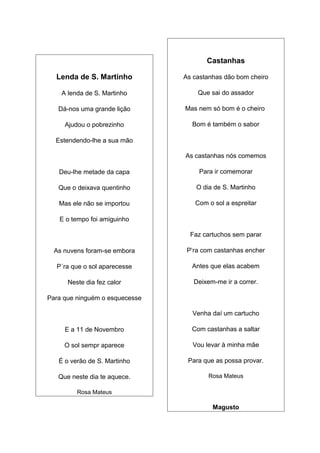 **Lenda de S. Martinho**

A lenda de S. Martinho
Dá-nos uma grande lição
Ajudou o pobrezinho
Estendendo-lhe a sua mão

Deu-lhe metade da capa
Que o deixava quentinho
Mas ele não se importou
E o tempo foi amiguinho

As nuvens foram-se embora
P´ra que o sol aparecesse
Neste dia fez calor
Para que ninguém o esquecesse

E a 11 de Novembro
O sol sempr aparece
É o verão de S. Martinho
Que neste dia te aquece.

Rosa Mateus

**Castanhas**

As castanhas dão bom cheiro
Que sai do assador
Mas nem só bom é o cheiro
Bom é também o sabor

As castanhas nós comemos
Para ir comemorar
O dia de S. Martinho
Com o sol a espreitar

Faz cartuchos sem parar
P'ra com castanhas encher
Antes que elas acabem
Deixem-me ir a correr.

Venha daí um cartucho
Com castanhas a saltar
Vou levar à minha mãe
Para que as possa provar.

Rosa Mateus

**Magusto**